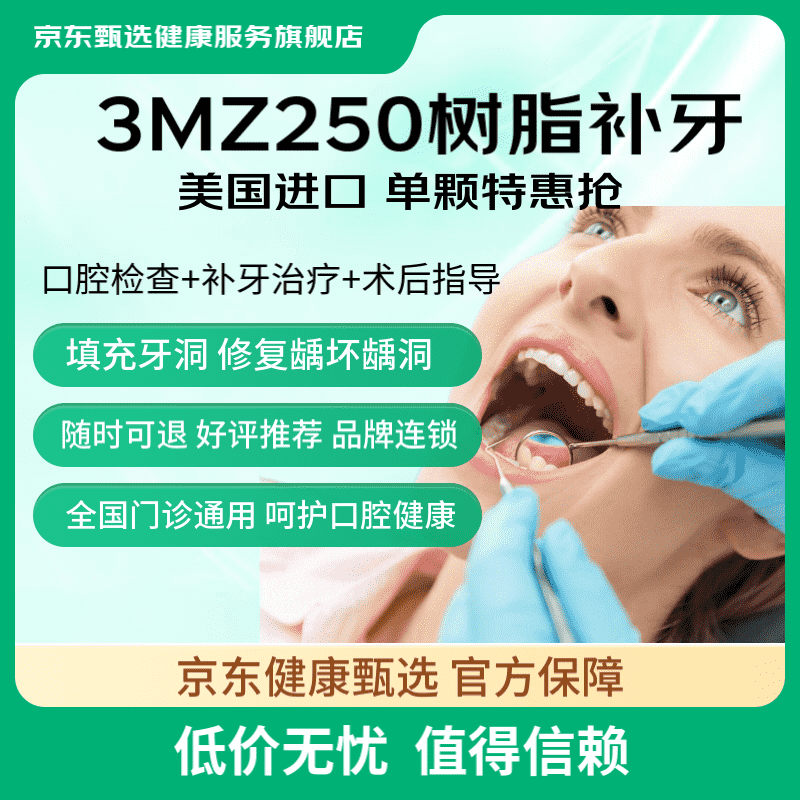 京东甄选健康服务旗舰店

3MZ250树脂补牙

美国进口 单颗特惠抢

口腔检查+补牙治疗+术后指导

填充牙洞 修复龋坏龋洞

随时可退 好评推荐 品牌连锁

全国门诊通用 呵护口腔健康

京东健康甄选 官方保障

低价无忧 值得信赖